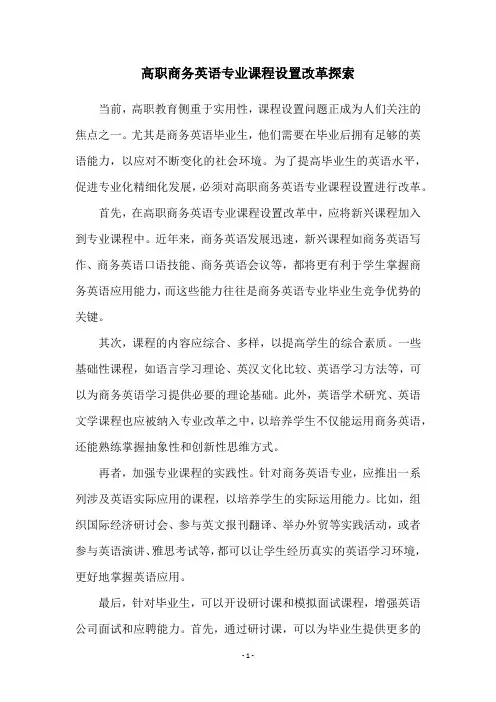 高职商务英语专业课程设置改革探索

当前，高职教育侧重于实用性，课程设置问题正成为人们关注的焦点之一。尤其是商务英语毕业生，他们需要在毕业后拥有足够的英语能力，以应对不断变化的社会环境。为了提高毕业生的英语水平，促进专业化精细化发展，必须对高职商务英语专业课程设置进行改革。

首先，在高职商务英语专业课程设置改革中，应将新兴课程加入到专业课程中。近年来，商务英语发展迅速，新兴课程如商务英语写作、商务英语口语技能、商务英语会议等，都将更有利于学生掌握商务英语应用能力，而这些能力往往是商务英语专业毕业生竞争优势的关键。

其次，课程的内容应综合、多样，以提高学生的综合素质。一些基础性课程，如语言学习理论、英汉文化比较、英语学习方法等，可以为商务英语学习提供必要的理论基础。此外，英语学术研究、英语文学课程也应被纳入专业改革之中，以培养学生不仅能运用商务英语，还能熟练掌握抽象性和创新性思维方式。

再者，加强专业课程的实践性。针对商务英语专业，应推出一系列涉及英语实际应用的课程，以培养学生的实际运用能力。比如，组织国际经济研讨会、参与英文报刊翻译、举办外贸等实践活动，或者参与英语演讲、雅思考试等，都可以让学生经历真实的英语学习环境，更好地掌握英语应用。

最后，针对毕业生，可以开设研讨课和模拟面试课程，增强英语公司面试和应聘能力。首先，通过研讨课，可以为毕业生提供更多的

- 1 -